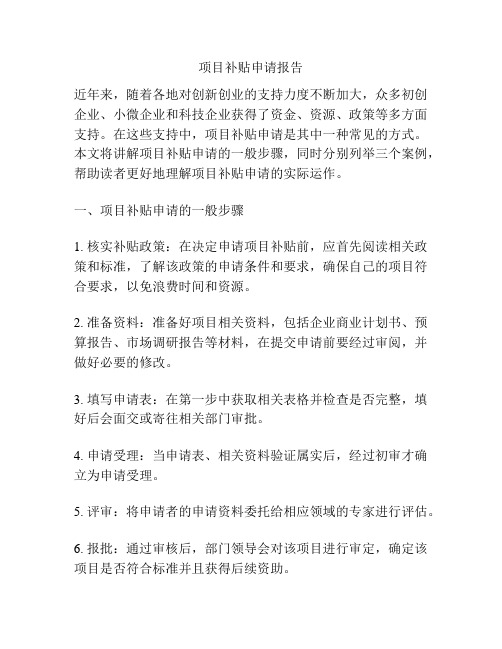 项目补贴申请报告

近年来，随着各地对创新创业的支持力度不断加大，众多初创企业、小微企业和科技企业获得了资金、资源、政策等多方面支持。在这些支持中，项目补贴申请是其中一种常见的方式。本文将讲解项目补贴申请的一般步骤，同时分别列举三个案例，帮助读者更好地理解项目补贴申请的实际运作。

一、项目补贴申请的一般步骤

1. 核实补贴政策：在决定申请项目补贴前，应首先阅读相关政策和标准，了解该政策的申请条件和要求，确保自己的项目符合要求，以免浪费时间和资源。

2. 准备资料：准备好项目相关资料，包括企业商业计划书、预算报告、市场调研报告等材料，在提交申请前要经过审阅，并做好必要的修改。

3. 填写申请表：在第一步中获取相关表格并检查是否完整，填好后会面交或寄往相关部门审批。

4. 申请受理：当申请表、相关资料验证属实后，经过初审才确立为申请受理。

5. 评审：将申请者的申请资料委托给相应领域的专家进行评估。

6. 报批：通过审核后，部门领导会对该项目进行审定，确定该项目是否符合标准并且获得后续资助。